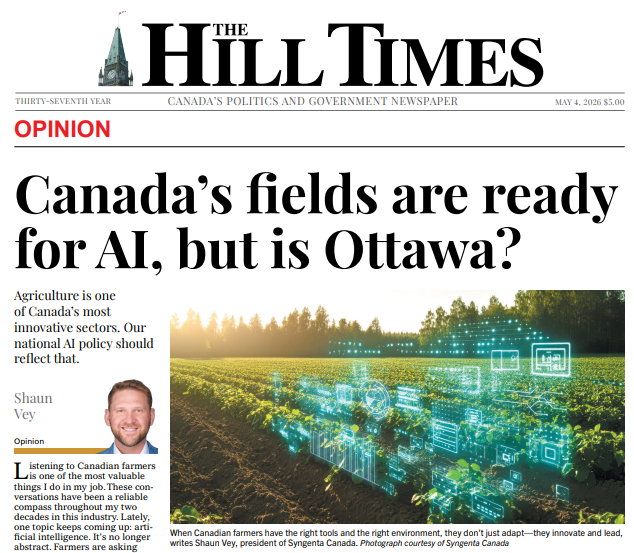 THE HILL TIMES

THIRTY-SEVENTH YEAR

CANADA'S POLITICS AND GOVERNMENT NEWSPAPER

MAY 4, 2026 $5.00

OPINION

Canada's fields are ready for AI, but is Ottawa?

Agriculture is one of Canada's most innovative sectors. Our national AI policy should reflect that.

Shaun Vey

Opinion

Listening to Canadian farmers is one of the most valuable things I do in my job. These conversations have been a reliable compass throughout my two decades in this industry. Lately, one topic keeps coming up: artificial intelligence. It's no longer abstract. Farmers are asking

When Canadian farmers have the right tools and the right environment, they don't just adapt—they innovate and lead, writes Shaun Vey, president of Syngenta Canada. Photograph courtesy of Syngenta Canada